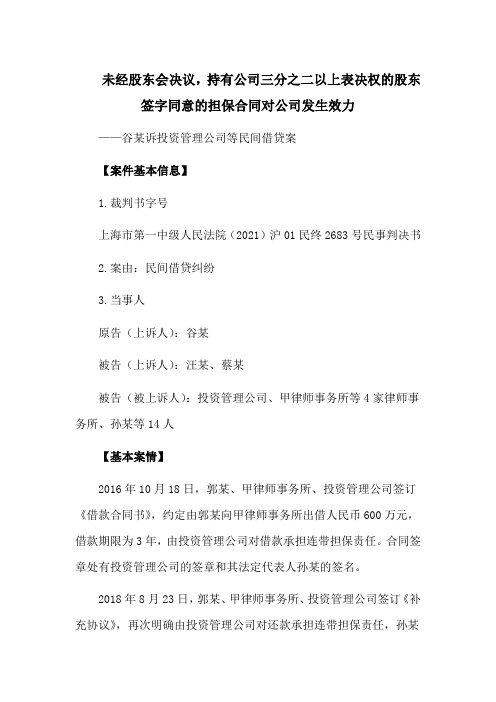 未经股东会决议，持有公司三分之二以上表决权的股东签字同意的担保合同对公司发生效力

——谷某诉投资管理公司等民间借贷案

【案件基本信息】

1.裁判书字号

上海市第一中级人民法院（2021）沪01民终2683号民事判决书

2.案由：民间借贷纠纷

3.当事人

原告（上诉人）：谷某

被告（上诉人）：汪某、蔡某

被告（被上诉人）：投资管理公司、甲律师事务所等4家律师事务所、孙某等14人

【基本案情】

2016年10月18日，郭某、甲律师事务所、投资管理公司签订《借款合同书》，约定由郭某向甲律师事务所出借人民币600万元，借款期限为3年，由投资管理公司对借款承担连带担保责任。合同签章处有投资管理公司的签章和其法定代表人孙某的签名。

2018年8月23日，郭某、甲律师事务所、投资管理公司签订《补充协议》，再次明确由投资管理公司对还款承担连带担保责任，孙某